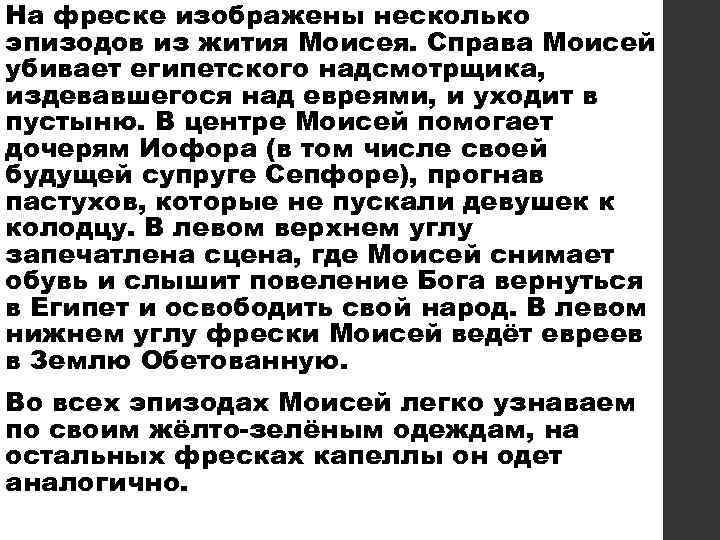 На фреске изображены несколько эпизодов из жития Моисея. Справа Моисей убивает египетского надсмотрщика, издевавшегося над евреями, и уходит в пустыню. В центре Моисей помогает дочерям Иофора (в том числе своей будущей супруге Сепфоре), прогнав пастухов, которые не пускали девушек к колодцу. В левом верхнем углу запечатлена сцена, где Моисей снимает обувь и слышит повеление Бога вернуться в Египет и освободить свой народ. В левом нижнем углу фрески Моисей ведёт евреев в Землю Обетованную.

Во всех эпизодах Моисей легко узнаваем по своим жёлто-зелёным одеждам, на остальных фресках капеллы он одет аналогично.